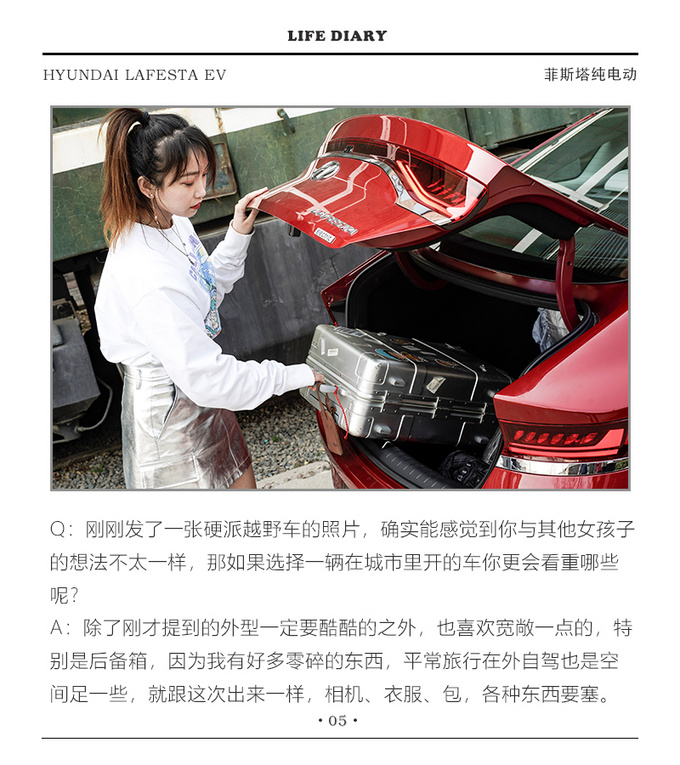 LIFE DIARY

HYUNDAI LAFESTA EV

菲斯塔纯电动

Q：刚刚发了一张硬派越野车的照片，确实能感觉到你与其他女孩子的想法不太一样，那如果选择一辆在城市里开的车你更会看重哪些呢？

A：除了刚才提到的外型一定要酷酷的之外，也喜欢宽敞一点的，特别是后备箱，因为我有好多零碎的东西，平常旅行在外自驾也是空间足一些，就跟这次出来一样，相机、衣服、包，各种东西要塞。

• 05 •